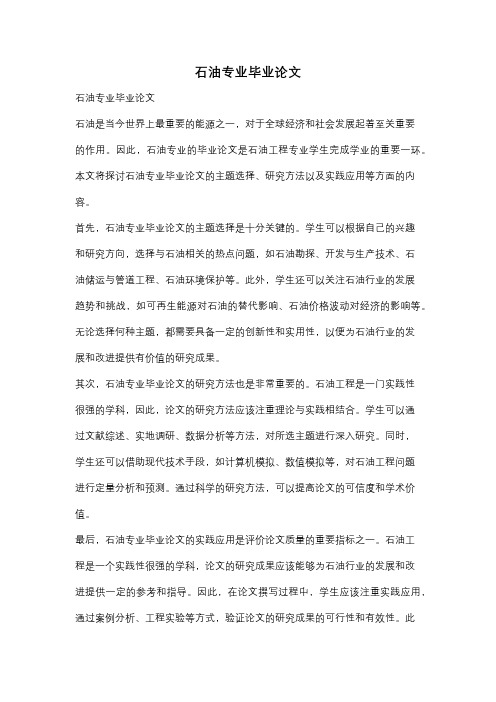 石油专业毕业论文

石油专业毕业论文

石油是当今世界上最重要的能源之一，对于全球经济和社会发展起着至关重要的作用。因此，石油专业的毕业论文是石油工程专业学生完成学业的重要一环。本文将探讨石油专业毕业论文的主题选择、研究方法以及实践应用等方面的内容。

首先，石油专业毕业论文的主题选择是十分关键的。学生可以根据自己的兴趣和研究方向，选择与石油相关的热点问题，如石油勘探、开发与生产技术、石油储运与管道工程、石油环境保护等。此外，学生还可以关注石油行业的发展趋势和挑战，如可再生能源对石油的替代影响、石油价格波动对经济的影响等。无论选择何种主题，都需要具备一定的创新性和实用性，以便为石油行业的发展和改进提供有价值的研究成果。

其次，石油专业毕业论文的研究方法也是非常重要的。石油工程是一门实践性很强的学科，因此，论文的研究方法应该注重理论与实践相结合。学生可以通过文献综述、实地调研、数据分析等方法，对所选主题进行深入研究。同时，学生还可以借助现代技术手段，如计算机模拟、数值模拟等，对石油工程问题进行定量分析和预测。通过科学的研究方法，可以提高论文的可信度和学术价值。

最后，石油专业毕业论文的实践应用是评价论文质量的重要指标之一。石油工程是一个实践性很强的学科，论文的研究成果应该能够为石油行业的发展和改进提供一定的参考和指导。因此，在论文撰写过程中，学生应该注重实践应用，通过案例分析、工程实验等方式，验证论文的研究成果的可行性和有效性。此